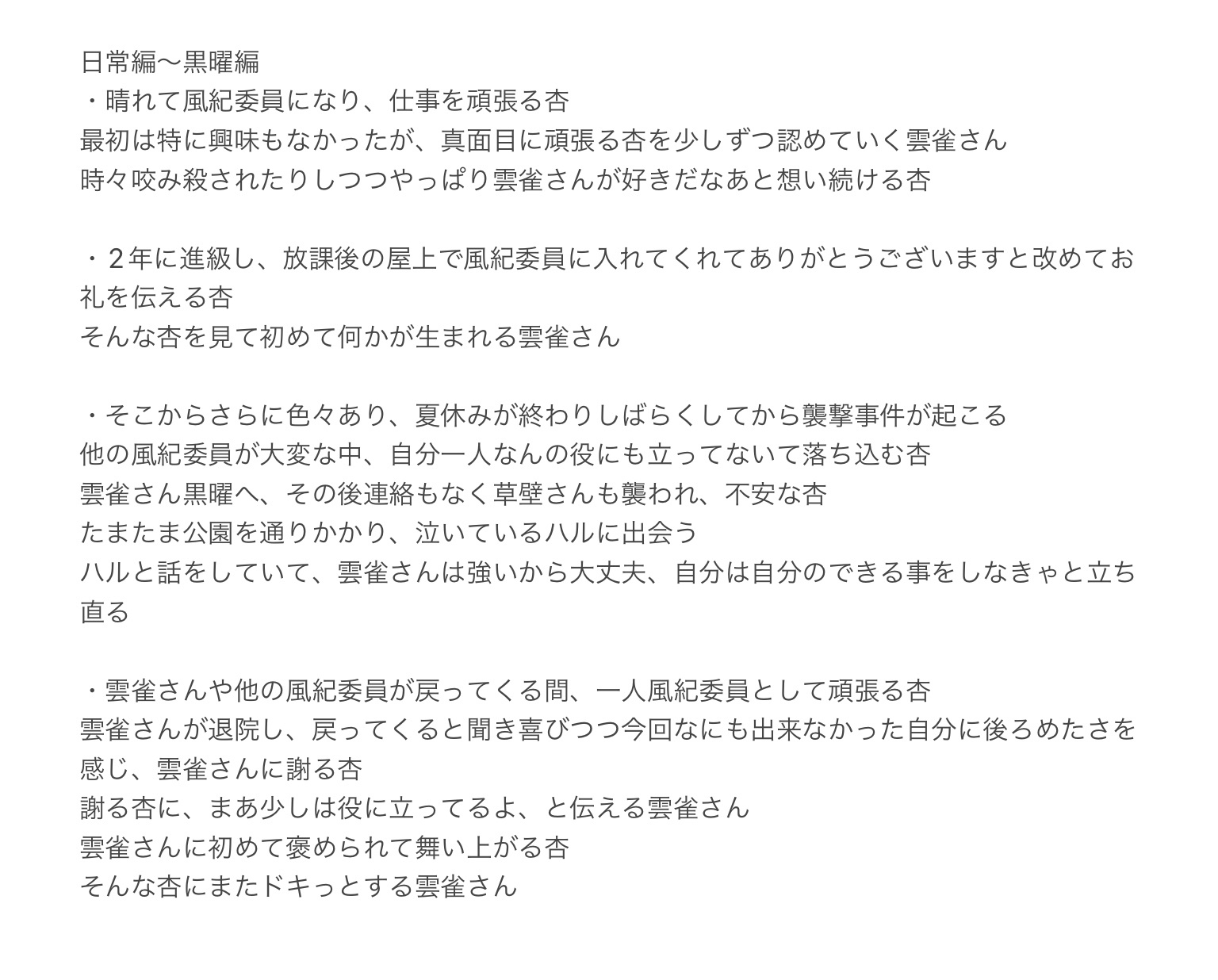 日常編〜黒曜編
・晴れて風紀委員になり、仕事を頑張る杏
最初は特に興味もなかったが、真面目に頑張る杏を少しずつ認めていく雲雀さん
時々咬み殺されたりしつつやっぱり雲雀さんが好きだなあと想い続ける杏

・２年に進級し、放課後の屋上で風紀委員に入れてくれてありがとうございますと改めてお礼を伝える杏
そんな杏を見て初めて何かが生まれる雲雀さん

・そこからさらに色々あり、夏休みが終わりしばらくしてから襲撃事件が起こる
他の風紀委員が大変な中、自分一人なんの役にも立ってないて落ち込む杏
雲雀さん黒曜へ、その後連絡もなく草壁さんも襲われ、不安な杏
たまたま公園を通りかかり、泣いているハルに出会う
ハルと話をしていて、雲雀さんは強いから大丈夫、自分は自分のできる事をしなきゃと立ち直る

・雲雀さんや他の風紀委員が戻ってくる間、一人風紀委員として頑張る杏
雲雀さんが退院し、戻ってくると聞き喜びつつ今回なにも出来なかった自分に後ろめたさを感じ、雲雀さんに謝る杏
謝る杏に、まあ少しは役に立ってるよ、と伝える雲雀さん
雲雀さんに初めて褒められて舞い上がる杏
そんな杏にまたドキっとする雲雀さん